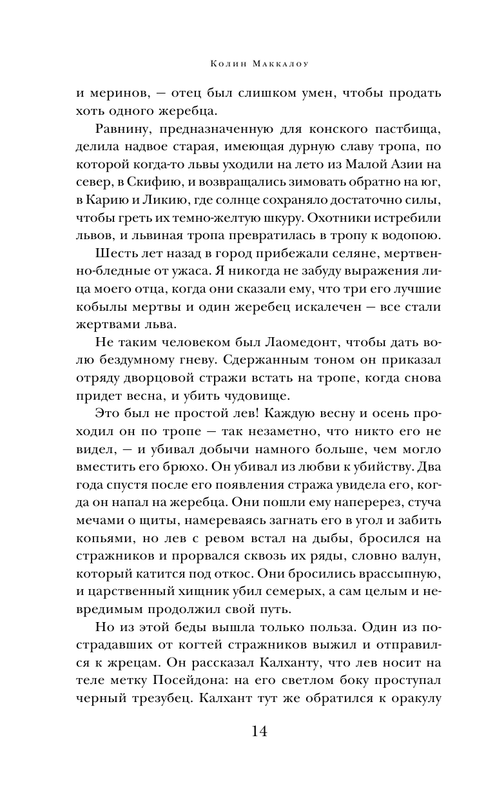 Колин Маккалоу

и меринов, — отец был слишком умен, чтобы продать хоть одного жеребца.

Равнину, предназначенную для конского пастбища, делила надвое старая, имеющая дурную славу тропа, по которой когда-то львы уходили на лето из Малой Азии на север, в Скифию, и возвращались зимовать обратно на юг, в Карию и Ликию, где солнце сохраняло достаточно силы, чтобы греть их темно-желтую шкуру. Охотники истребили львов, и львиная тропа превратилась в тропу к водопою.

Шесть лет назад в город прибежали селяне, мертвенно-бледные от ужаса. Я никогда не забуду выражения лица моего отца, когда они сказали ему, что три его лучшие кобылы мертвы и один жеребец искалечен — все стали жертвами льва.

Не таким человеком был Лаомедонт, чтобы дать волю бездумному гневу. Сдержанным тоном он приказал отряду дворцовой стражи встать на тропе, когда снова придет весна, и убить чудовище.

Это был не простой лев! Каждую весну и осень проходил он по тропе — так незаметно, что никто его не видел, — и убивал добычи намного больше, чем могло вместить его брюхо. Он убивал из любви к убийству. Два года спустя после его появления стража увидела его, когда он напал на жеребца. Они пошли ему наперерез, стуча мечами о щиты, намереваясь загнать его в угол и забить копьями, но лев с ревом встал на дыбы, бросился на стражников и прорвался сквозь их ряды, словно валун, который катится под откос. Они бросились врассыпную, и царственный хищник убил семерых, а сам целым и невредимым продолжил свой путь.

Но из этой беды вышла только польза. Один из пострадавших от когтей стражников выжил и отправился к жрецам. Он рассказал Калханту, что лев носит на теле метку Посейдона: на его светлом боку проступал черный трезубец. Калхант тут же обратился к оракулу

14